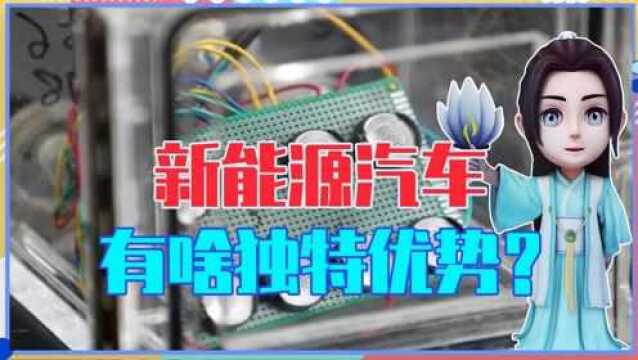 新能源汽车
有啥独特优势？